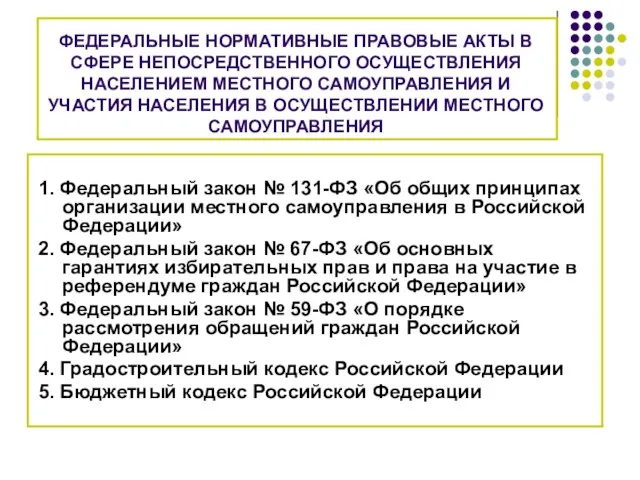 ФЕДЕРАЛЬНЫЕ НОРМАТИВНЫЕ ПРАВОВЫЕ АКТЫ В СФЕРЕ НЕПОСРЕДСТВЕННОГО ОСУЩЕСТВЛЕНИЯ НАСЕЛЕНИЕМ МЕСТНОГО САМОУПРАВЛЕНИЯ И УЧАСТИЯ НАСЕЛЕНИЯ В ОСУЩЕСТВЛЕНИИ МЕСТНОГО САМОУПРАВЛЕНИЯ

1. Федеральный закон № 131-ФЗ «Об общих принципах организации местного самоуправления в Российской Федерации»
2. Федеральный закон № 67-ФЗ «Об основных гарантиях избирательных прав и права на участие в референдуме граждан Российской Федерации»
3. Федеральный закон № 59-ФЗ «О порядке рассмотрения обращений граждан Российской Федерации»
4. Градостроительный кодекс Российской Федерации
5. Бюджетный кодекс Российской Федерации